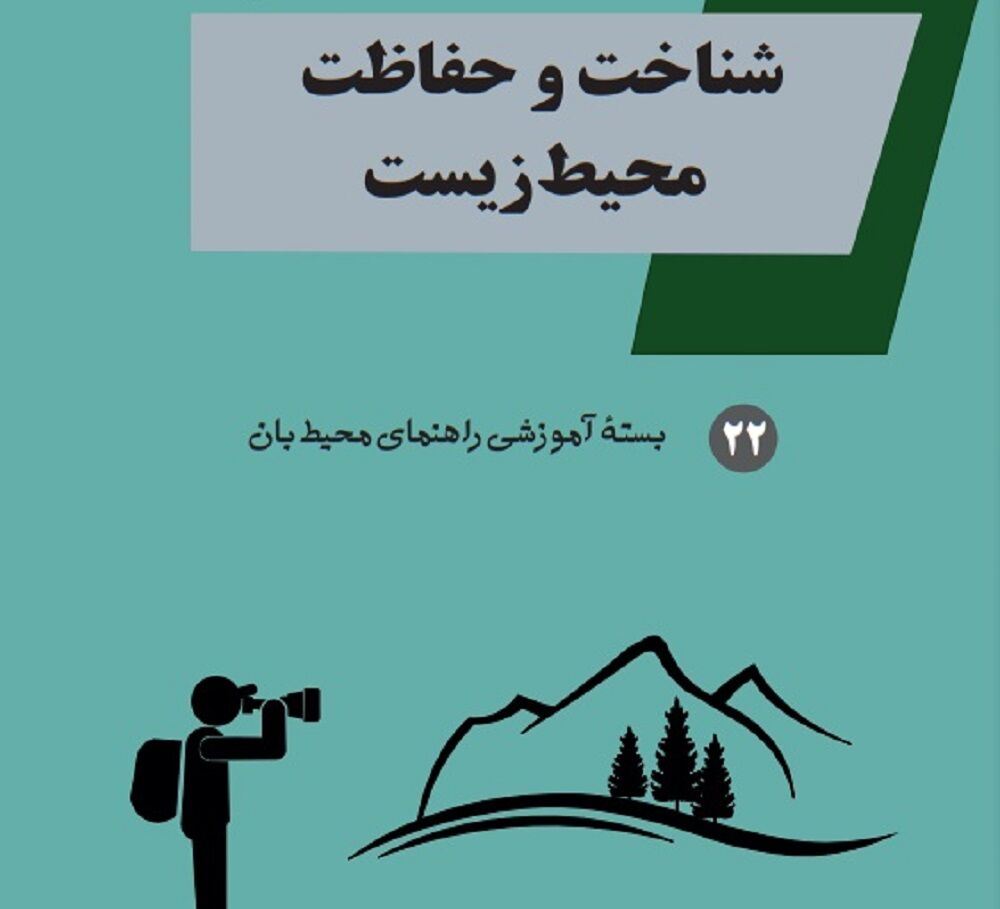 شناخت و حفاظت محیط زیست

۲۲ بستهٔ آموزشی راهنمای محیط بان